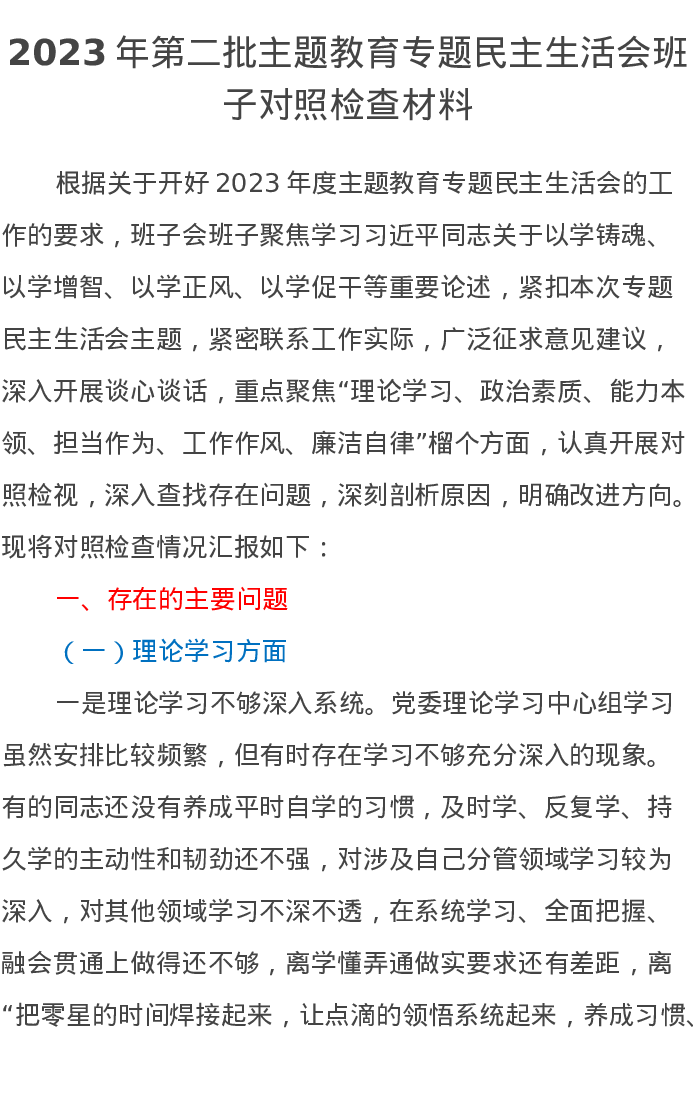 2023 年第二批主题教育专题民主生活会班子对照检查材料

根据关于开好 2023 年度主题教育专题民主生活会的工作的要求，班子会班子聚焦学习习近平同志关于以学铸魂、以学增智、以学正风、以学促干等重要论述，紧扣本次专题民主生活会主题，紧密联系工作实际，广泛征求意见建议，深入开展谈心谈话，重点聚焦“理论学习、政治素质、能力本领、担当作为、工作作风、廉洁自律”榴个方面，认真开展对照检视，深入查找存在问题，深刻剖析原因，明确改进方向。现将对照检查情况汇报如下：

一、存在的主要问题

（一）理论学习方面

一是理论学习不够深入系统。党委理论学习中心组学习虽然安排比较频繁，但有时存在学习不够充分深入的现象。有的同志还没有养成平时自学的习惯，及时学、反复学、持久学的主动性和韧劲还不强，对涉及自己分管领域学习较为深入，对其他领域学习不深不透，在系统学习、全面把握、融会贯通上做得还不够，离学懂弄通做实要求还有差距，离“把零星的时间焊接起来，让点滴的领悟系统起来，养成习惯、